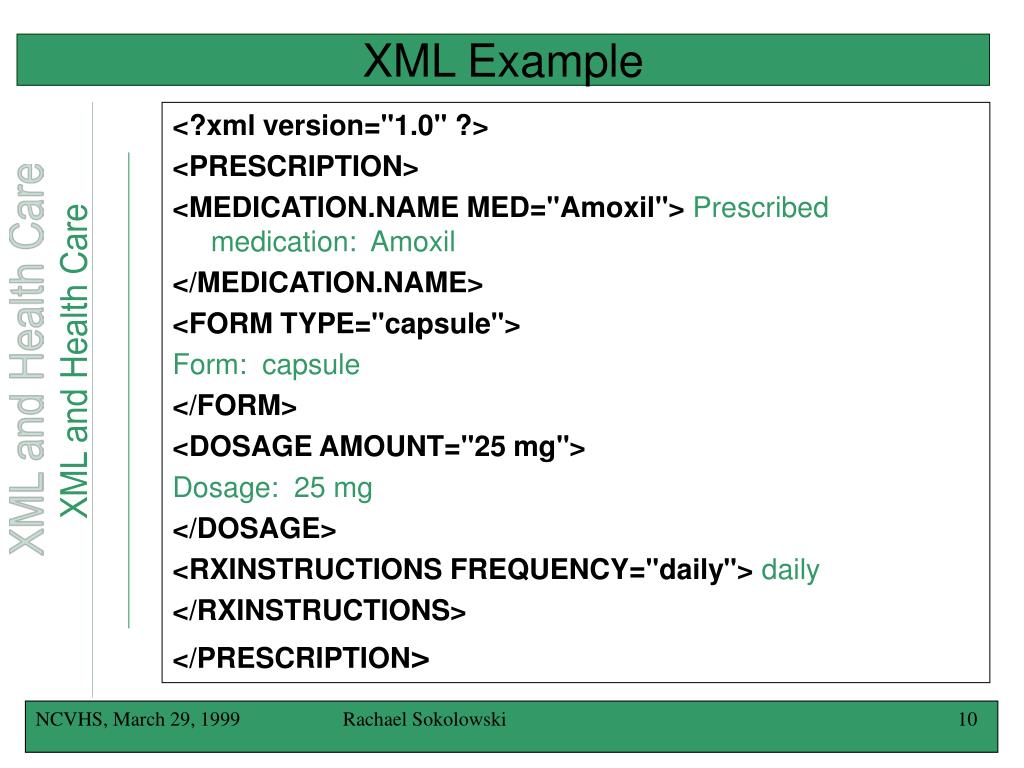 XML Example

XML and Health Care

XML and Health Care

<?xml version="1.0" ?>

<PRESCRIPTION>

<MEDICATION.NAME MED="Amoxil"> Prescribed medication: Amoxil

</MEDICATION.NAME>

<FORM TYPE="capsule">

Form: capsule

</FORM>

<DOSAGE AMOUNT="25 mg">

Dosage: 25 mg

</DOSAGE>

<RXINSTRUCTIONS FREQUENCY="daily"> daily

</RXINSTRUCTIONS>

</PRESCRIPTION>

NCVHS, March 29, 1999 Rachael Sokolowski 10